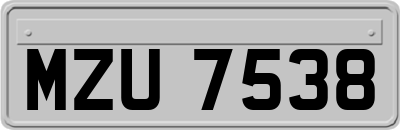 MZU 7538